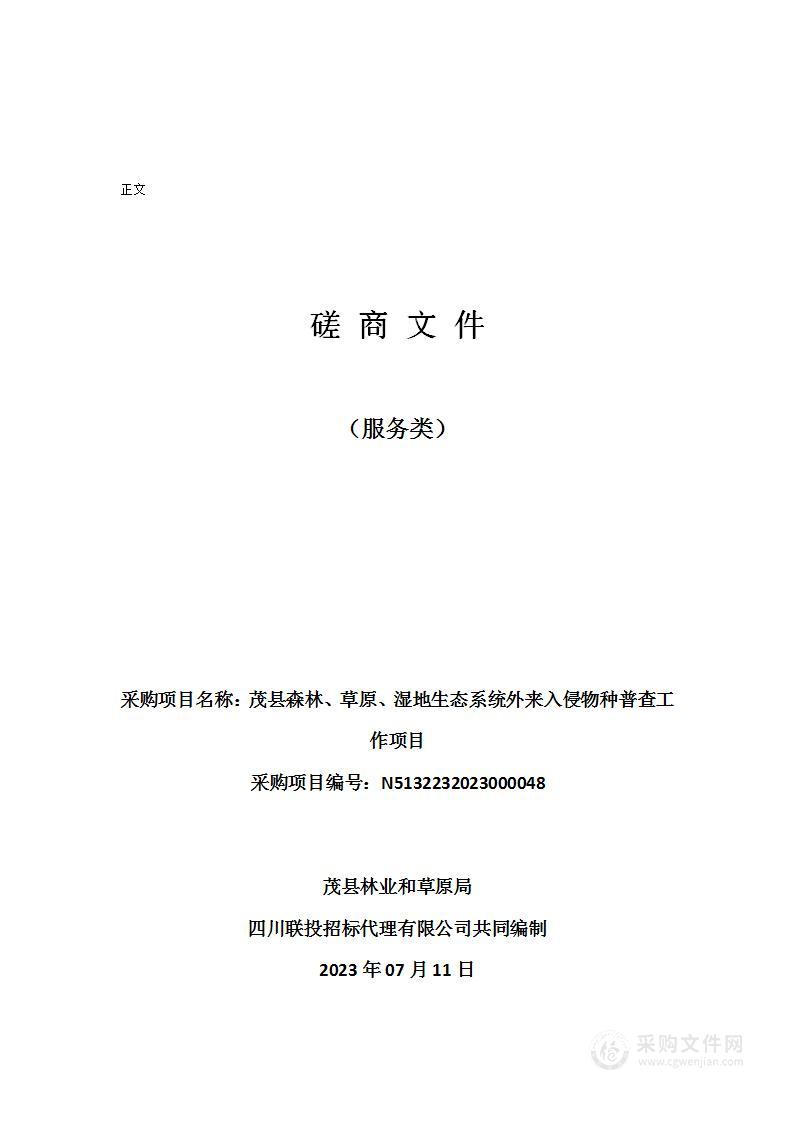 正文

磋 商 文 件

（服务类）

采购项目名称：茂县森林、草原、湿地生态系统外来入侵物种普查工作项目

采购项目编号：N5132232023000048

茂县林业和草原局

四川联投招标代理有限公司共同编制

2023 年 07 月 11 日

采购文件网
www.cgwenjian.com